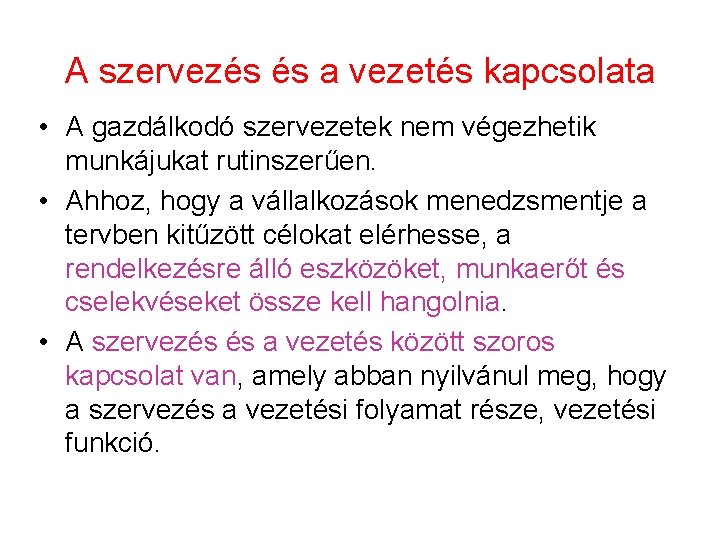 A szervezés és a vezetés kapcsolata

• A gazdálkodó szervezetek nem végezhetik munkájukat rutinszerűen.

• Ahhoz, hogy a vállalkozások menedzsmentje a tervben kitűzött célokat elérhesse, a rendelkezésre álló eszközöket, munkaerőt és cselekvéseket össze kell hangolnia.

• A szervezés és a vezetés között szoros kapcsolat van, amely abban nyilvánul meg, hogy a szervezés a vezetési folyamat része, vezetési funkció.